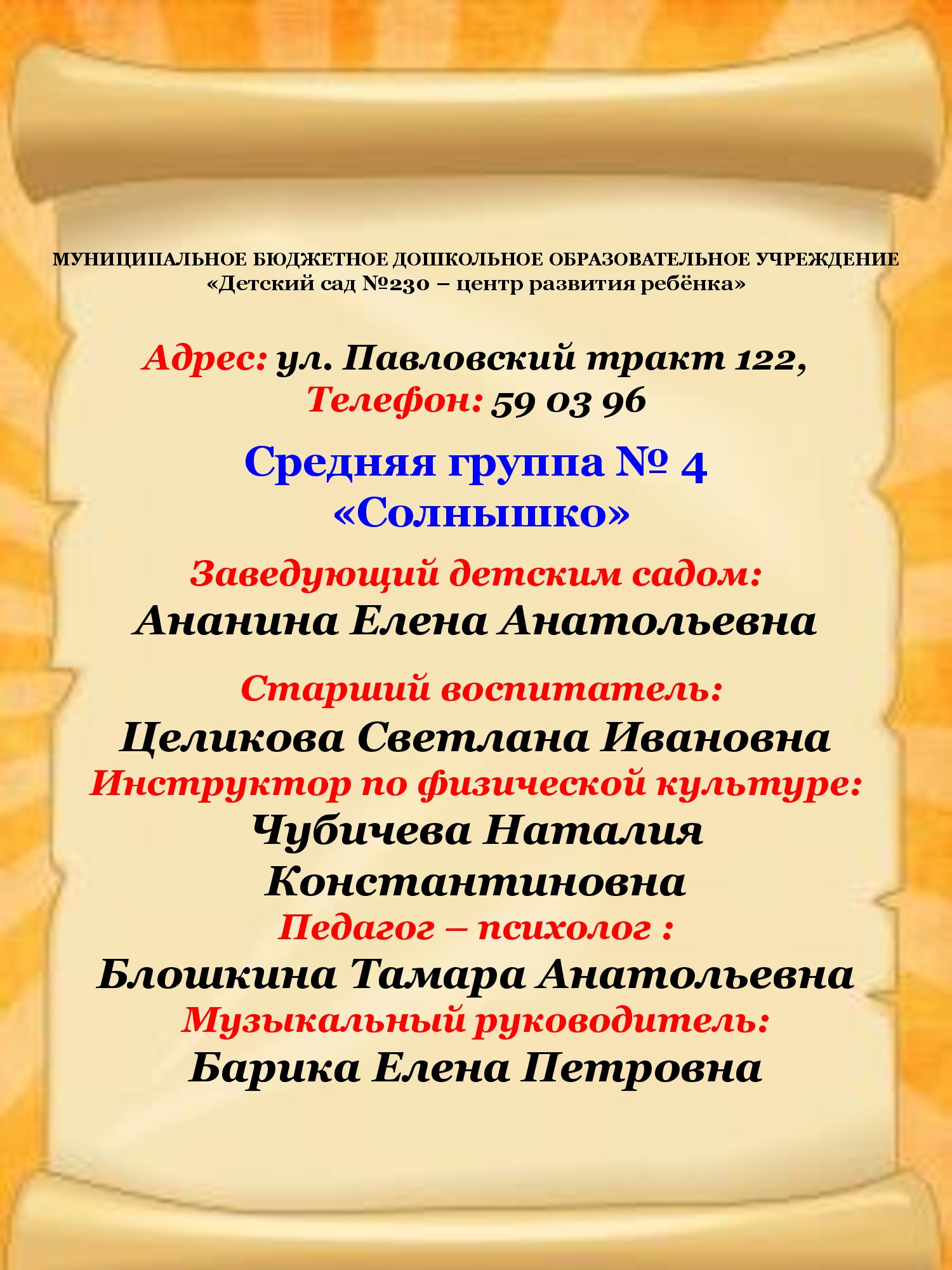 МУНИЦИПАЛЬНОЕ БЮДЖЕТНОЕ ДОШКОЛЬНОЕ ОБРАЗОВАТЕЛЬНОЕ УЧРЕЖДЕНИЕ
«Детский сад №230 – центр развития ребёнка»

Адрес: ул. Павловский тракт 122,
Телефон: 59 03 96

Средняя группа № 4
«Солнышко»

Заведующий детским садом:
Ананина Елена Анатольевна

Старший воспитатель:
Целикова Светлана Ивановна
Инструктор по физической культуре:
Чубичева Наталия
Константиновна
Педагог – психолог :
Блошкина Тамара Анатольевна
Музыкальный руководитель:
Барика Елена Петровна